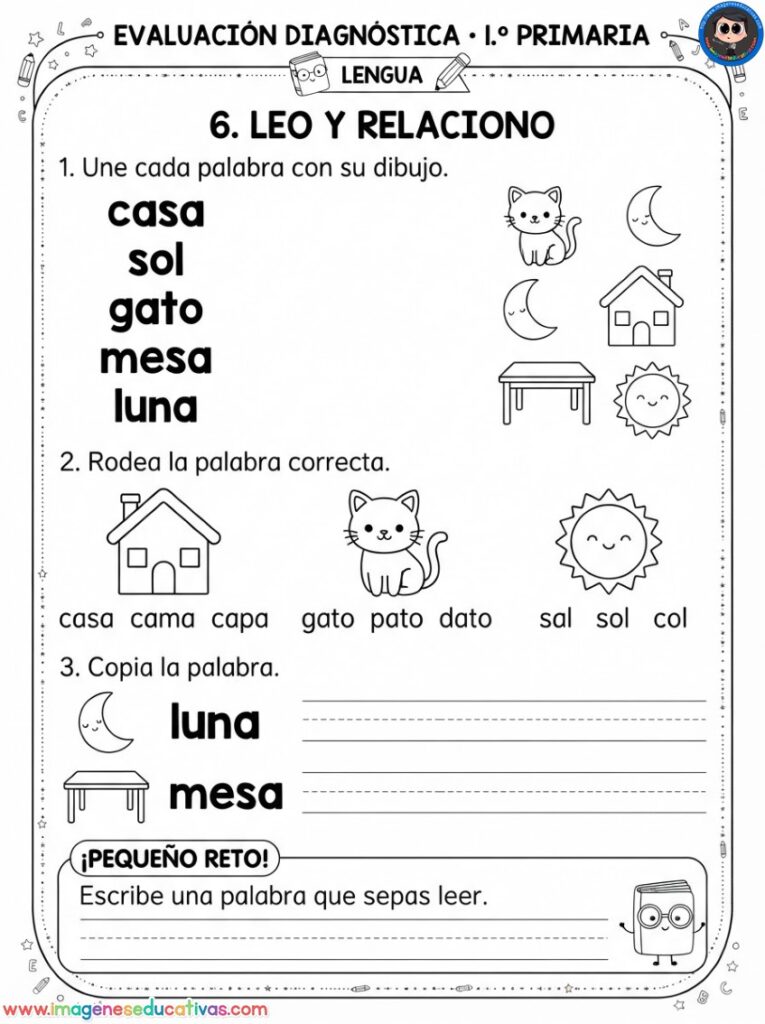 EVALUACIÓN DIAGNÓSTICA • 1.º PRIMARIA

LENGUA

6. LEO Y RELACIONO

1. Une cada palabra con su dibujo.

casa
sol
gato
mesa
luna

2. Rodea la palabra correcta.

casa cama capa gato pato dato sal sol col

3. Copia la palabra.

luna

mesa

¡PEQUEÑO RETO!

Escribe una palabra que sepas leer.

www.imageneseducativas.com